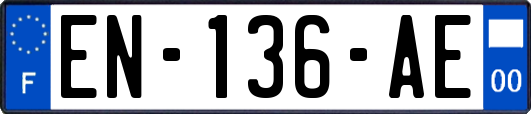 F
EN-136-AE
00